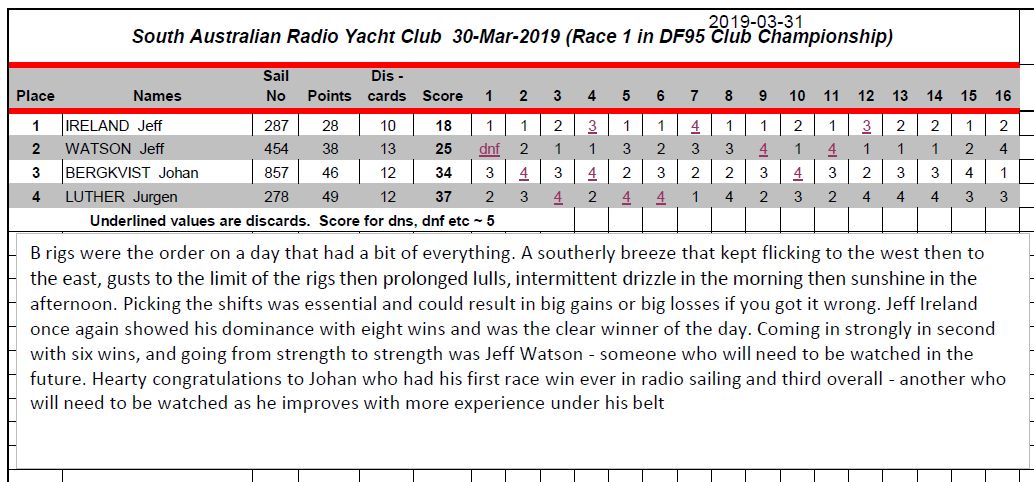 2019-03-31
South Australian Radio Yacht Club 30-Mar-2019 (Race 1 in DF95 Club Championship)

| Place | Names | Sail No | Points | Dis - cards | Score | 1 | 2 | 3 | 4 | 5 | 6 | 7 | 8 | 9 | 10 | 11 | 12 | 13 | 14 | 15 | 16 |
|---|---|---|---|---|---|---|---|---|---|---|---|---|---|---|---|---|---|---|---|---|---|
| 1 | IRELAND Jeff | 287 | 28 | 10 | 18 | 1 | 1 | 2 | 3 | 1 | 1 | 4 | 1 | 1 | 2 | 1 | 3 | 2 | 2 | 1 | 2 |
| 2 | WATSON Jeff | 454 | 38 | 13 | 25 | dnf | 2 | 1 | 1 | 3 | 2 | 3 | 3 | 4 | 1 | 4 | 1 | 1 | 1 | 2 | 4 |
| 3 | BERGKVIST Johan | 857 | 46 | 12 | 34 | 3 | 4 | 3 | 4 | 2 | 3 | 2 | 2 | 3 | 4 | 3 | 2 | 3 | 3 | 4 | 1 |
| 4 | LUTHER Jurgen | 278 | 49 | 12 | 37 | 2 | 3 | 4 | 2 | 4 | 4 | 1 | 4 | 2 | 3 | 2 | 4 | 4 | 4 | 3 | 3 |

Underlined values are discards. Score for dns, dnf etc ~ 5

B rigs were the order on a day that had a bit of everything. A southerly breeze that kept flicking to the west then to the east, gusts to the limit of the rigs then prolonged lulls, intermittent drizzle in the morning then sunshine in the afternoon. Picking the shifts was essential and could result in big gains or big losses if you got it wrong. Jeff Ireland once again showed his dominance with eight wins and was the clear winner of the day. Coming in strongly in second with six wins, and going from strength to strength was Jeff Watson - someone who will need to be watched in the future. Hearty congratulations to Johan who had his first race win ever in radio sailing and third overall - another who will need to be watched as he improves with more experience under his belt